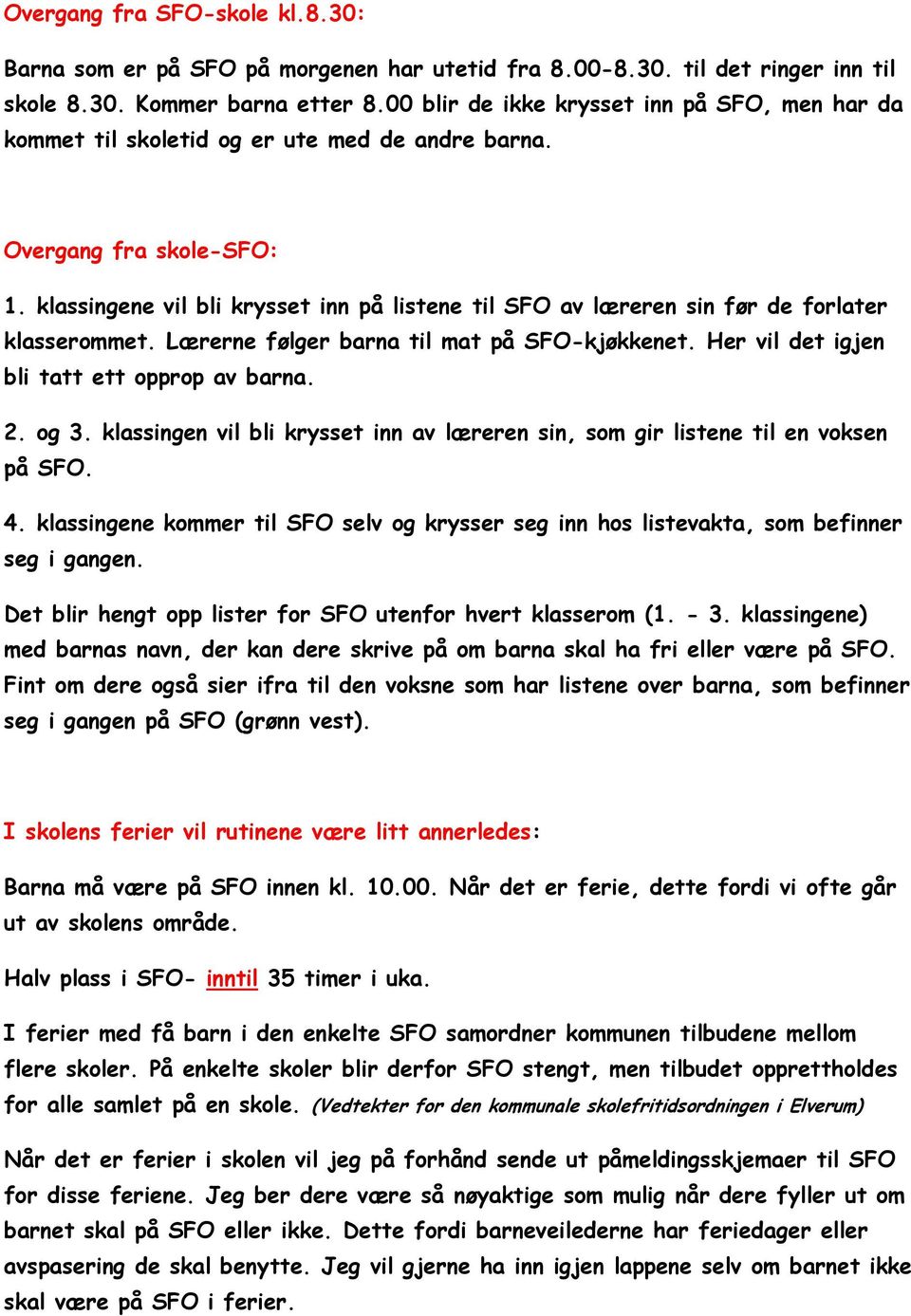 Overgang fra SFO-skole kl.8.30:

Barna som er på SFO på morgenen har utetid fra 8.00-8.30. til det ringer inn til skole 8.30. Kommer barna etter 8.00 blir de ikke krysset inn på SFO, men har da kommet til skoletid og er ute med de andre barna.

Overgang fra skole-SFO:

1. klassingene vil bli krysset inn på listene til SFO av læreren sin før de forlater klasserommet. Lærerne følger barna til mat på SFO-kjøkkenet. Her vil det igjen bli tatt ett opprop av barna.

2. og 3. klassingen vil bli krysset inn av læreren sin, som gir listene til en voksen på SFO.

4. klassingene kommer til SFO selv og krysser seg inn hos listevakta, som befinner seg i gangen.

Det blir hengt opp lister for SFO utenfor hvert klasserom (1. - 3. klassingene) med barnas navn, der kan dere skrive på om barna skal ha fri eller være på SFO. Fint om dere også sier ifra til den voksne som har listene over barna, som befinner seg i gangen på SFO (grønn vest).

I skolens ferier vil rutinene være litt annerledes:

Barna må være på SFO innen kl. 10.00. Når det er ferie, dette fordi vi ofte går ut av skolens område.

Halv plass i SFO- inntil 35 timer i uka.

I ferier med få barn i den enkelte SFO samordner kommunen tilbudene mellom flere skoler. På enkelte skoler blir derfor SFO stengt, men tilbudet opprettholdes for alle samlet på en skole. (Vedtekter for den kommunale skolefritidsordningen i Elverum)

Når det er ferier i skolen vil jeg på forhånd sende ut påmeldingsskjemaer til SFO for disse feriene. Jeg ber dere være så nøyaktige som mulig når dere fyller ut om barnet skal på SFO eller ikke. Dette fordi barneveilederne har feriedager eller avspasering de skal benytte. Jeg vil gjerne ha inn igjen lappene selv om barnet ikke skal være på SFO i ferier.